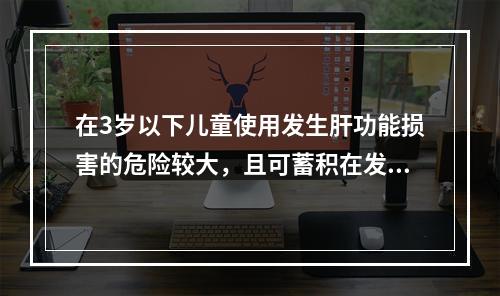 在3岁以下儿童使用发生肝功能损害的危险较大，且可蓄积在发...